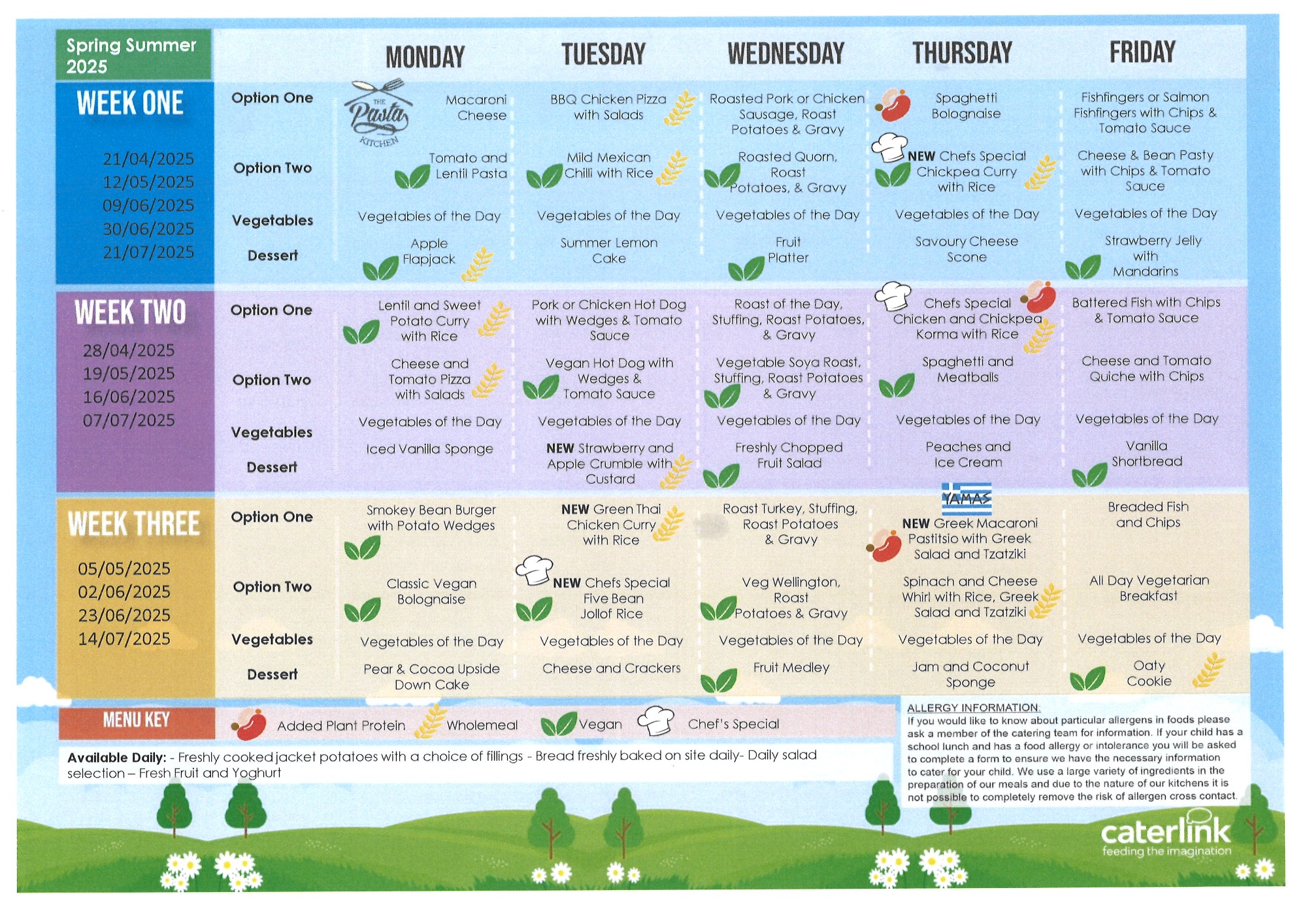 Spring Summer 2025

| | | MONDAY | TUESDAY | WEDNESDAY | THURSDAY | FRIDAY |
|---|---|---|---|---|---|---|
| WEEK ONE 21/04/2025 12/05/2025 09/06/2025 30/06/2025 21/07/2025 | Option One | THE Pasta KITCHEN Macaroni Cheese | BBQ Chicken Pizza with Salads | Roasted Pork or Chicken Sausage, Roast Potatoes & Gravy | Spaghetti Bolognaise | Fishfingers or Salmon Fishfingers with Chips & Tomato Sauce |
| | Option Two | Tomato and Lentil Pasta | Mild Mexican Chilli with Rice | Roasted Quorn, Roast Potatoes, & Gravy | NEW Chefs Special Chickpea Curry with Rice | Cheese & Bean Pasty with Chips & Tomato Sauce |
| | Vegetables | Vegetables of the Day | Vegetables of the Day | Vegetables of the Day | Vegetables of the Day | Vegetables of the Day |
| | Dessert | Apple Flapjack | Summer Lemon Cake | Fruit Platter | Savoury Cheese Scone | Strawberry Jelly with Mandarins |
| WEEK TWO 28/04/2025 19/05/2025 16/06/2025 07/07/2025 | Option One | Lentil and Sweet Potato Curry with Rice | Pork or Chicken Hot Dog with Wedges & Tomato Sauce | Roast of the Day, Stuffing, Roast Potatoes, & Gravy | Chefs Special Chicken and Chickpea Korma with Rice | Battered Fish with Chips & Tomato Sauce |
| | Option Two | Cheese and Tomato Pizza with Salads | Vegan Hot Dog with Wedges & Tomato Sauce | Vegetable Soya Roast, Stuffing, Roast Potatoes & Gravy | Spaghetti and Meatballs | Cheese and Tomato Quiche with Chips |
| | Vegetables | Vegetables of the Day | Vegetables of the Day | Vegetables of the Day | Vegetables of the Day | Vegetables of the Day |
| | Dessert | Iced Vanilla Sponge | NEW Strawberry and Apple Crumble with Custard | Freshly Chopped Fruit Salad | Peaches and Ice Cream | Vanilla Shortbread |
| WEEK THREE 05/05/2025 02/06/2025 23/06/2025 14/07/2025 | Option One | Smokey Bean Burger with Potato Wedges | NEW Green Thai Chicken Curry with Rice | Roast Turkey, Stuffing, Roast Potatoes & Gravy | YAMAS NEW Greek Macaroni Pastitsio with Greek Salad and Tzatziki | Breaded Fish and Chips |
| | Option Two | Classic Vegan Bolognaise | NEW Chefs Special Five Bean Jollof Rice | Veg Wellington, Roast Potatoes & Gravy | Spinach and Cheese Whirl with Rice, Greek Salad and Tzatziki | All Day Vegetarian Breakfast |
| | Vegetables | Vegetables of the Day | Vegetables of the Day | Vegetables of the Day | Vegetables of the Day | Vegetables of the Day |
| | Dessert | Pear & Cocoa Upside Down Cake | Cheese and Crackers | Fruit Medley | Jam and Coconut Sponge | Oaty Cookie |

MENU KEY Added Plant Protein Wholemeal Vegan Chef's Special

Available Daily: - Freshly cooked jacket potatoes with a choice of fillings - Bread freshly baked on site daily- Daily salad selection – Fresh Fruit and Yoghurt

ALLERGY INFORMATION:
If you would like to know about particular allergens in foods please ask a member of the catering team for information. If your child has a school lunch and has a food allergy or intolerance you will be asked to complete a form to ensure we have the necessary information to cater for your child. We use a large variety of ingredients in the preparation of our meals and due to the nature of our kitchens it is not possible to completely remove the risk of allergen cross contact.

caterlink feeding the imagination